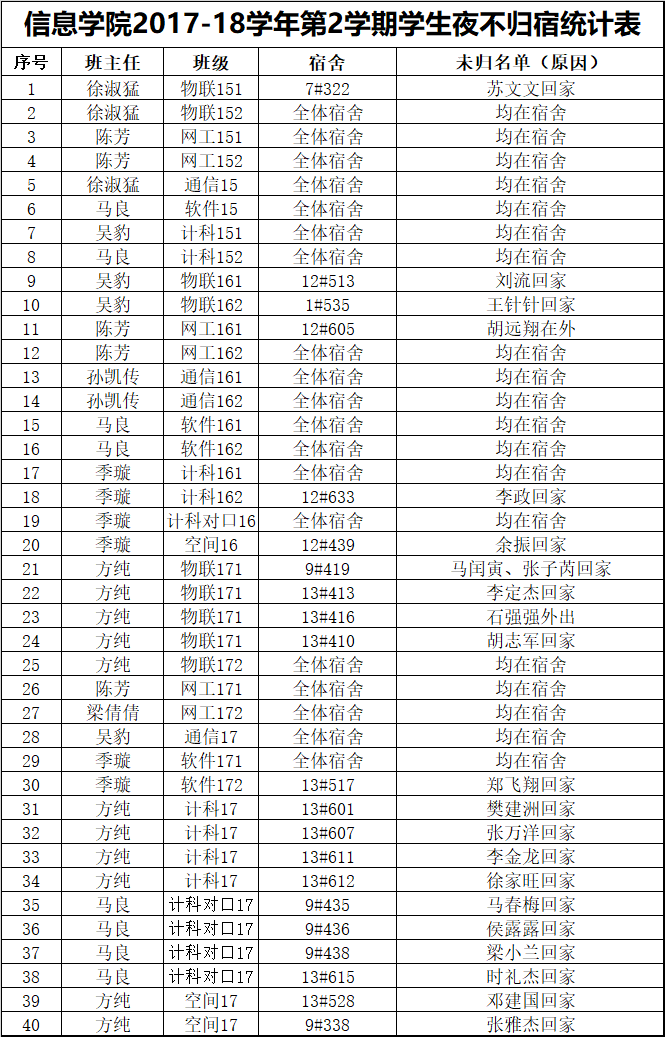 信息学院2017-18学年第2学期学生夜不归宿统计表

| 序号 | 班主任 | 班级 | 宿舍 | 未归名单（原因） |
|---|---|---|---|---|
| 1 | 徐淑猛 | 物联151 | 7#322 | 苏文文回家 |
| 2 | 徐淑猛 | 物联152 | 全体宿舍 | 均在宿舍 |
| 3 | 陈芳 | 网工151 | 全体宿舍 | 均在宿舍 |
| 4 | 陈芳 | 网工152 | 全体宿舍 | 均在宿舍 |
| 5 | 徐淑猛 | 通信15 | 全体宿舍 | 均在宿舍 |
| 6 | 马良 | 软件15 | 全体宿舍 | 均在宿舍 |
| 7 | 吴豹 | 计科151 | 全体宿舍 | 均在宿舍 |
| 8 | 马良 | 计科152 | 全体宿舍 | 均在宿舍 |
| 9 | 吴豹 | 物联161 | 12#513 | 刘流回家 |
| 10 | 吴豹 | 物联162 | 1#535 | 王针针回家 |
| 11 | 陈芳 | 网工161 | 12#605 | 胡远翔在外 |
| 12 | 陈芳 | 网工162 | 全体宿舍 | 均在宿舍 |
| 13 | 孙凯传 | 通信161 | 全体宿舍 | 均在宿舍 |
| 14 | 孙凯传 | 通信162 | 全体宿舍 | 均在宿舍 |
| 15 | 马良 | 软件161 | 全体宿舍 | 均在宿舍 |
| 16 | 马良 | 软件162 | 全体宿舍 | 均在宿舍 |
| 17 | 季璇 | 计科161 | 全体宿舍 | 均在宿舍 |
| 18 | 季璇 | 计科162 | 12#633 | 李政回家 |
| 19 | 季璇 | 计科对口16 | 全体宿舍 | 均在宿舍 |
| 20 | 季璇 | 空间16 | 12#439 | 余振回家 |
| 21 | 方纯 | 物联171 | 9#419 | 马闰寅、张子芮回家 |
| 22 | 方纯 | 物联171 | 13#413 | 李定杰回家 |
| 23 | 方纯 | 物联171 | 13#416 | 石强强外出 |
| 24 | 方纯 | 物联171 | 13#410 | 胡志军回家 |
| 25 | 方纯 | 物联172 | 全体宿舍 | 均在宿舍 |
| 26 | 陈芳 | 网工171 | 全体宿舍 | 均在宿舍 |
| 27 | 梁倩倩 | 网工172 | 全体宿舍 | 均在宿舍 |
| 28 | 吴豹 | 通信17 | 全体宿舍 | 均在宿舍 |
| 29 | 季璇 | 软件171 | 全体宿舍 | 均在宿舍 |
| 30 | 季璇 | 软件172 | 13#517 | 郑飞翔回家 |
| 31 | 方纯 | 计科17 | 13#601 | 樊建洲回家 |
| 32 | 方纯 | 计科17 | 13#607 | 张万洋回家 |
| 33 | 方纯 | 计科17 | 13#611 | 李金龙回家 |
| 34 | 方纯 | 计科17 | 13#612 | 徐家旺回家 |
| 35 | 马良 | 计科对口17 | 9#435 | 马春梅回家 |
| 36 | 马良 | 计科对口17 | 9#436 | 侯露露回家 |
| 37 | 马良 | 计科对口17 | 9#438 | 梁小兰回家 |
| 38 | 马良 | 计科对口17 | 13#615 | 时礼杰回家 |
| 39 | 方纯 | 空间17 | 13#528 | 邓建国回家 |
| 40 | 方纯 | 空间17 | 9#338 | 张雅杰回家 |